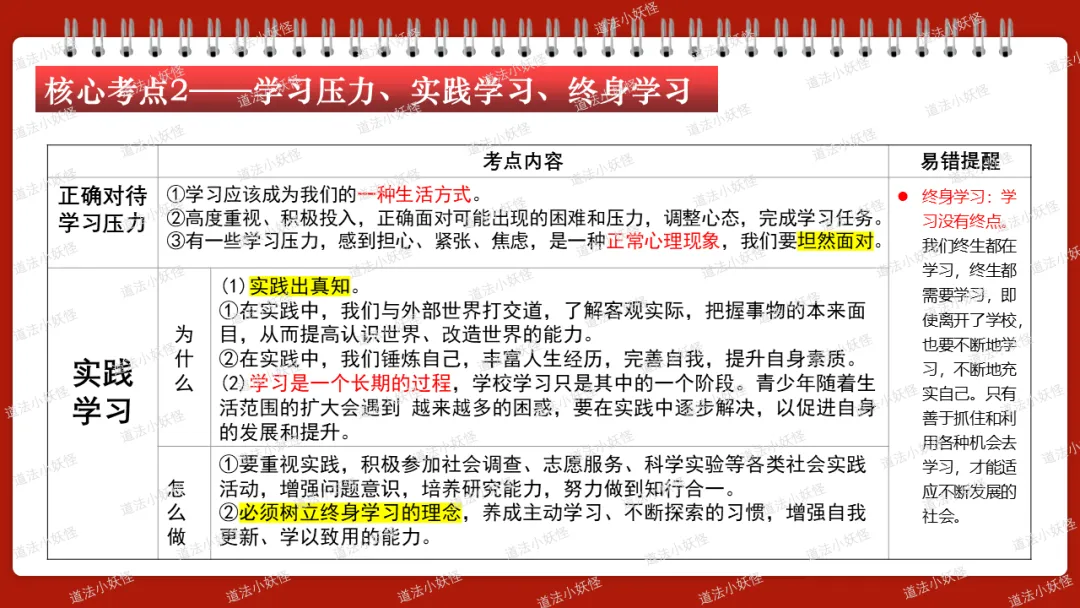 核心考点2——学习压力、实践学习、终身学习

| | | 考点内容 | 易错提醒 |
|---|---|---|---|
| 正确对待学习压力 | | ①学习应该成为我们的一种生活方式。<br>②高度重视、积极投入，正确面对可能出现的困难和压力，调整心态，完成学习任务。<br>③有一些学习压力，感到担心、紧张、焦虑，是一种正常心理现象，我们要坦然面对。 | ● 终身学习：学习没有终点。我们终生都在学习，终生都需要学习，即使离开了学校，也要不断地学习，不断地充实自己。只有善于抓住和利用各种机会去学习，才能适应不断发展的社会。 |
| 实践学习 | 为什么 | ⑴ 实践出真知。<br>①在实践中，我们与外部世界打交道，了解客观实际，把握事物的本来面目，从而提高认识世界、改造世界的能力。<br>②在实践中，我们锤炼自己，丰富人生经历，完善自我，提升自身素质。<br>⑵ 学习是一个长期的过程，学校学习只是其中的一个阶段。青少年随着生活范围的扩大会遇到 越来越多的困惑，要在实践中逐步解决，以促进自身的发展和提升。 | |
| | 怎么做 | ①要重视实践，积极参加社会调查、志愿服务、科学实验等各类社会实践活动，增强问题意识，培养研究能力，努力做到知行合一。<br>②必须树立终身学习的理念，养成主动学习、不断探索的习惯，增强自我更新、学以致用的能力。 | |

道法小妖怪